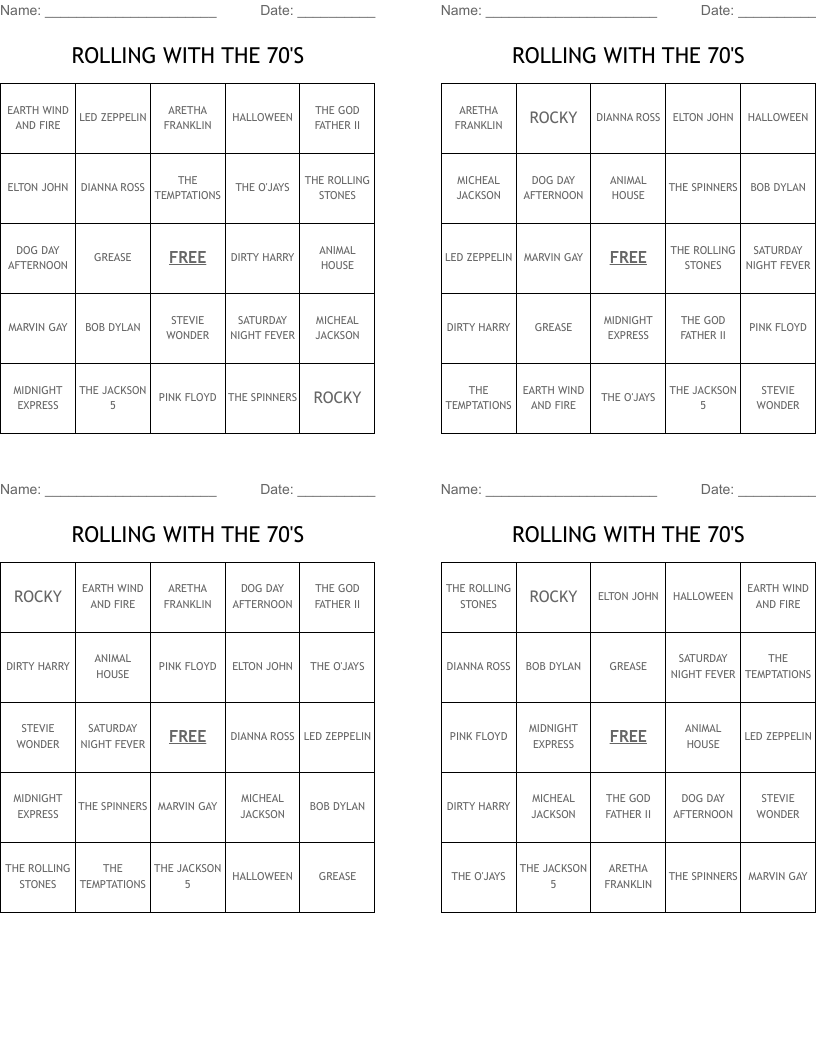 Name: ______________________ Date: __________

ROLLING WITH THE 70'S

| EARTH WIND AND FIRE | LED ZEPPELIN | ARETHA FRANKLIN | HALLOWEEN | THE GOD FATHER II |
|---|---|---|---|---|
| ELTON JOHN | DIANNA ROSS | THE TEMPTATIONS | THE O'JAYS | THE ROLLING STONES |
| DOG DAY AFTERNOON | GREASE | FREE | DIRTY HARRY | ANIMAL HOUSE |
| MARVIN GAY | BOB DYLAN | STEVIE WONDER | SATURDAY NIGHT FEVER | MICHEAL JACKSON |
| MIDNIGHT EXPRESS | THE JACKSON 5 | PINK FLOYD | THE SPINNERS | ROCKY |

Name: ______________________ Date: __________

ROLLING WITH THE 70'S

| ARETHA FRANKLIN | ROCKY | DIANNA ROSS | ELTON JOHN | HALLOWEEN |
|---|---|---|---|---|
| MICHEAL JACKSON | DOG DAY AFTERNOON | ANIMAL HOUSE | THE SPINNERS | BOB DYLAN |
| LED ZEPPELIN | MARVIN GAY | FREE | THE ROLLING STONES | SATURDAY NIGHT FEVER |
| DIRTY HARRY | GREASE | MIDNIGHT EXPRESS | THE GOD FATHER II | PINK FLOYD |
| THE TEMPTATIONS | EARTH WIND AND FIRE | THE O'JAYS | THE JACKSON 5 | STEVIE WONDER |

Name: ______________________ Date: __________

ROLLING WITH THE 70'S

| ROCKY | EARTH WIND AND FIRE | ARETHA FRANKLIN | DOG DAY AFTERNOON | THE GOD FATHER II |
|---|---|---|---|---|
| DIRTY HARRY | ANIMAL HOUSE | PINK FLOYD | ELTON JOHN | THE O'JAYS |
| STEVIE WONDER | SATURDAY NIGHT FEVER | FREE | DIANNA ROSS | LED ZEPPELIN |
| MIDNIGHT EXPRESS | THE SPINNERS | MARVIN GAY | MICHEAL JACKSON | BOB DYLAN |
| THE ROLLING STONES | THE TEMPTATIONS | THE JACKSON 5 | HALLOWEEN | GREASE |

Name: ______________________ Date: __________

ROLLING WITH THE 70'S

| THE ROLLING STONES | ROCKY | ELTON JOHN | HALLOWEEN | EARTH WIND AND FIRE |
|---|---|---|---|---|
| DIANNA ROSS | BOB DYLAN | GREASE | SATURDAY NIGHT FEVER | THE TEMPTATIONS |
| PINK FLOYD | MIDNIGHT EXPRESS | FREE | ANIMAL HOUSE | LED ZEPPELIN |
| DIRTY HARRY | MICHEAL JACKSON | THE GOD FATHER II | DOG DAY AFTERNOON | STEVIE WONDER |
| THE O'JAYS | THE JACKSON 5 | ARETHA FRANKLIN | THE SPINNERS | MARVIN GAY |